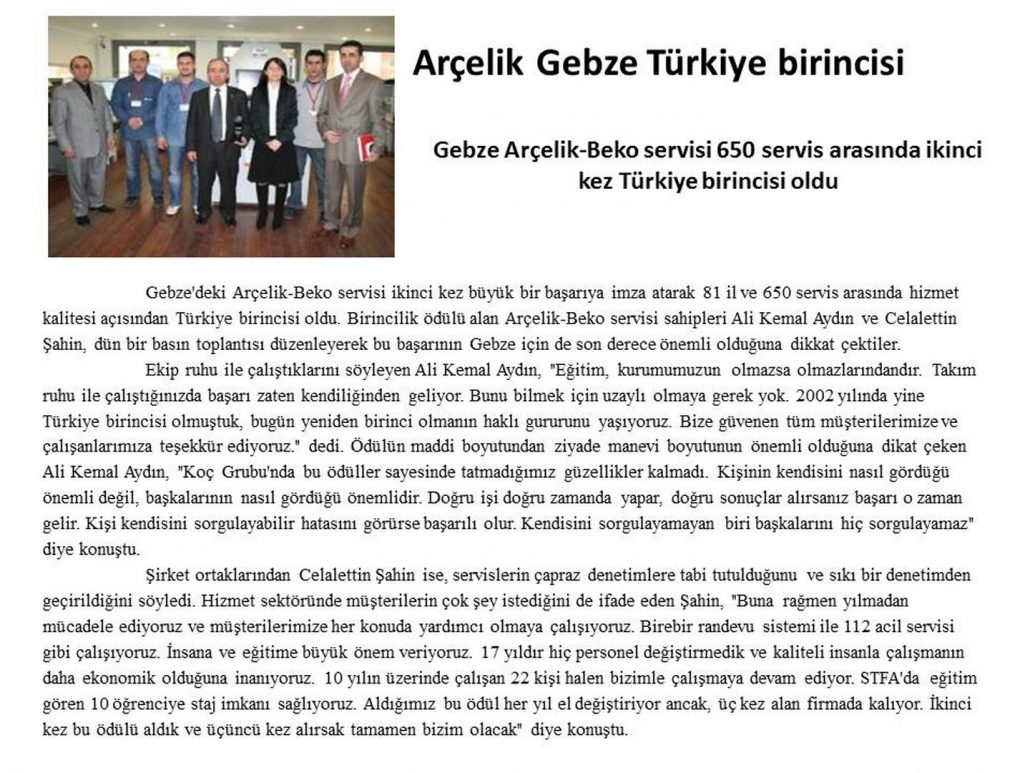 Arçelik Gebze Türkiye birincisi

Gebze Arçelik-Beko servisi 650 servis arasında ikinci kez Türkiye birincisi oldu

Gebze'deki Arçelik-Beko servisi ikinci kez büyük bir başarıya imza atarak 81 il ve 650 servis arasında hizmet kalitesi açısından Türkiye birincisi oldu. Birincilik ödülü alan Arçelik-Beko servisi sahipleri Ali Kemal Aydın ve Celalettin Şahin, dün bir basın toplantısı düzenleyerek bu başarının Gebze için de son derece önemli olduğuna dikkat çektiler.

Ekip ruhu ile çalıştıklarını söyleyen Ali Kemal Aydın, "Eğitim, kurumumuzun olmazsa olmazlarındandır. Takım ruhu ile çalıştığınızda başarı zaten kendiliğinden geliyor. Bunu bilmek için uzaylı olmaya gerek yok. 2002 yılında yine Türkiye birincisi olmuştuk, bugün yeniden birinci olmanın haklı gururunu yaşıyoruz. Bize güvenen tüm müşterilerimize ve çalışanlarımıza teşekkür ediyoruz." dedi. Ödülün maddi boyutundan ziyade manevi boyutunun önemli olduğuna dikat çeken Ali Kemal Aydın, "Koç Grubu'nda bu ödüller sayesinde tatmadığımız güzellikler kalmadı. Kişinin kendisini nasıl gördüğü önemli değil, başkalarının nasıl gördüğü önemlidir. Doğru işi doğru zamanda yapar, doğru sonuçlar alırsanız başarı o zaman gelir. Kişi kendisini sorgulayabilir hatasını görürse başarılı olur. Kendisini sorgulayamayan biri başkalarını hiç sorgulayamaz" diye konuştu.

Şirket ortaklarından Celalettin Şahin ise, servislerin çapraz denetimlere tabi tutulduğunu ve sıkı bir denetimden geçirildiğini söyledi. Hizmet sektöründe müşterilerin çok şey istediğini de ifade eden Şahin, "Buna rağmen yılmadan mücadele ediyoruz ve müşterilerimize her konuda yardımcı olmaya çalışıyoruz. Birebir randevu sistemi ile 112 acil servisi gibi çalışıyoruz. İnsana ve eğitime büyük önem veriyoruz. 17 yıldır hiç personel değiştirmedik ve kaliteli insanla çalışmanın daha ekonomik olduğuna inanıyoruz. 10 yılın üzerinde çalışan 22 kişi halen bizimle çalışmaya devam ediyor. STFA'da eğitim gören 10 öğrenciye staj imkanı sağlıyoruz. Aldığımız bu ödül her yıl el değiştiriyor ancak, üç kez alan firmada kalıyor. İkinci kez bu ödülü aldık ve üçüncü kez alırsak tamamen bizim olacak" diye konuştu.